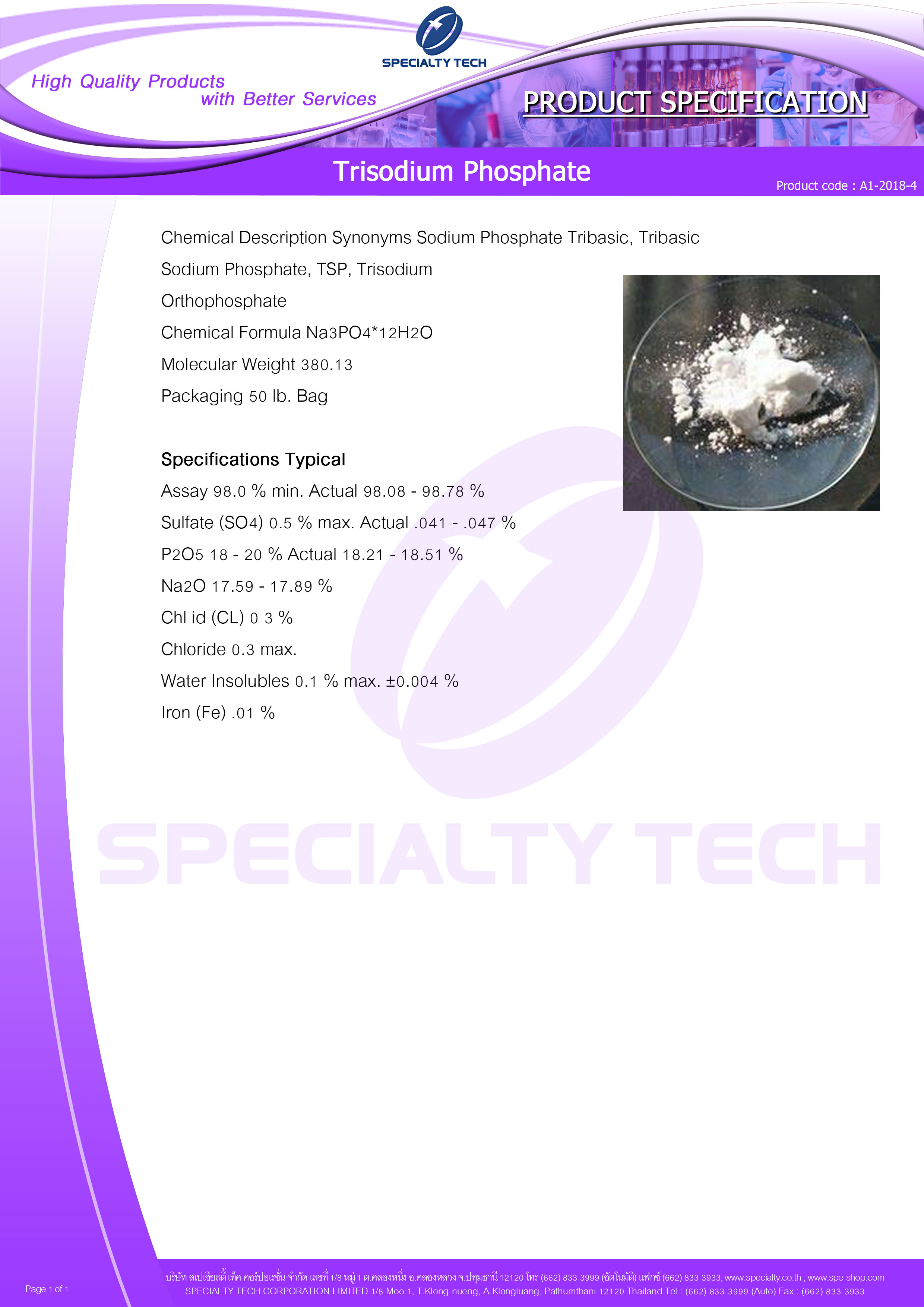 SPECIALTY TECH

High Quality Products with Better Services

PRODUCT SPECIFICATION

Trisodium Phosphate

Product code : A1-2018-4

Chemical Description Synonyms Sodium Phosphate Tribasic, Tribasic Sodium Phosphate, TSP, Trisodium Orthophosphate

Chemical Formula Na3PO4*12H2O

Molecular Weight 380.13

Packaging 50 lb. Bag

Specifications Typical

Assay 98.0 % min. Actual 98.08 - 98.78 %

Sulfate (SO4) 0.5 % max. Actual .041 - .047 %

P2O5 18 - 20 % Actual 18.21 - 18.51 %

Na2O 17.59 - 17.89 %

Chl id (CL) 0 3 %

Chloride 0.3 max.

Water Insolubles 0.1 % max. ±0.004 %

Iron (Fe) .01 %

SPECIALTY TECH

Page 1 of 1

บริษัท สเปเชียลตี้ เท็ค คอร์ปอเรชั่น จำกัด เลขที่ 1/8 หมู่ 1 ต.คลองหนึ่ง อ.คลองหลวง จ.ปทุมธานี 12120 โทร (662) 833-3999 (อัตโนมัติ) แฟกซ์ (662) 833-3933, www.specialty.co.th , www.spe-shop.com
SPECIALTY TECH CORPORATION LIMITED 1/8 Moo 1, T.Klong-nueng, A.Klongluang, Pathumthani 12120 Thailand Tel : (662) 833-3999 (Auto) Fax : (662) 833-3933